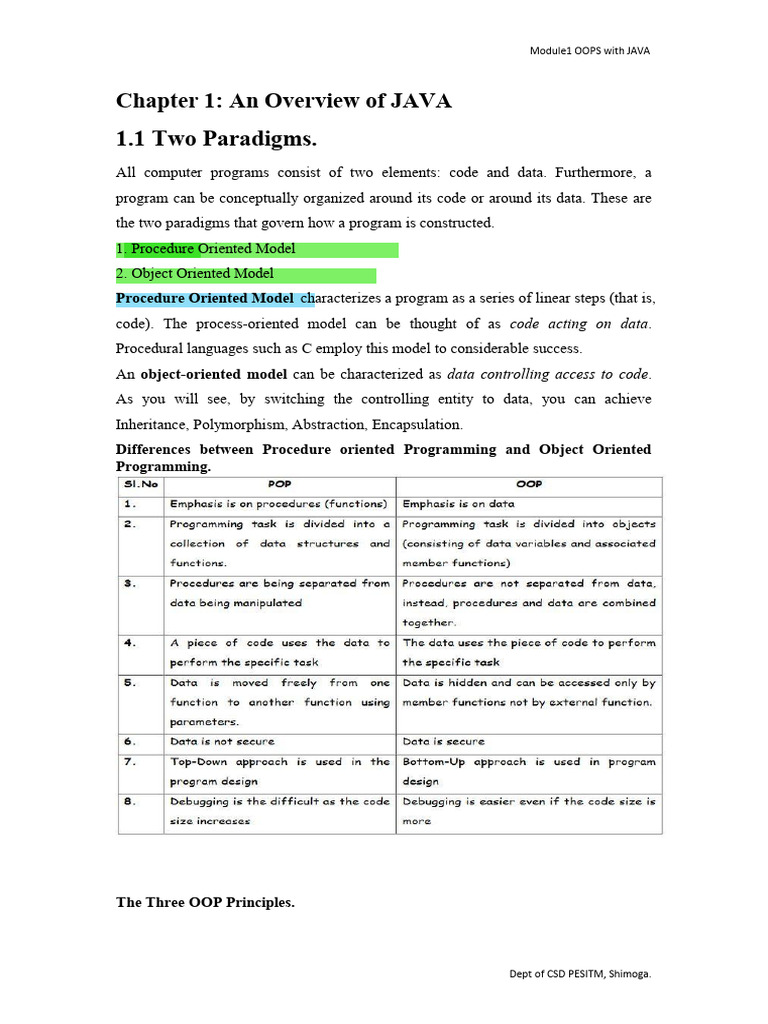 Module1 OOPS with JAVA

Chapter 1: An Overview of JAVA

1.1 Two Paradigms.

All computer programs consist of two elements: code and data. Furthermore, a program can be conceptually organized around its code or around its data. These are the two paradigms that govern how a program is constructed.

1. Procedure Oriented Model

2. Object Oriented Model

Procedure Oriented Model characterizes a program as a series of linear steps (that is, code). The process-oriented model can be thought of as code acting on data. Procedural languages such as C employ this model to considerable success.

An object-oriented model can be characterized as data controlling access to code. As you will see, by switching the controlling entity to data, you can achieve Inheritance, Polymorphism, Abstraction, Encapsulation.

Differences between Procedure oriented Programming and Object Oriented Programming.

| Sl.No | POP | OOP |
|---|---|---|
| 1. | Emphasis is on procedures (functions) | Emphasis is on data |
| 2. | Programming task is divided into a collection of data structures and functions. | Programming task is divided into objects (consisting of data variables and associated member functions) |
| 3. | Procedures are being separated from data being manipulated | Procedures are not separated from data, instead, procedures and data are combined together. |
| 4. | A piece of code uses the data to perform the specific task | The data uses the piece of code to perform the specific task |
| 5. | Data is moved freely from one function to another function using parameters. | Data is hidden and can be accessed only by member functions not by external function. |
| 6. | Data is not secure | Data is secure |
| 7. | Top-Down approach is used in the program design | Bottom-Up approach is used in program design |
| 8. | Debugging is the difficult as the code size increases | Debugging is easier even if the code size is more |

The Three OOP Principles.

Dept of CSD PESITM, Shimoga.